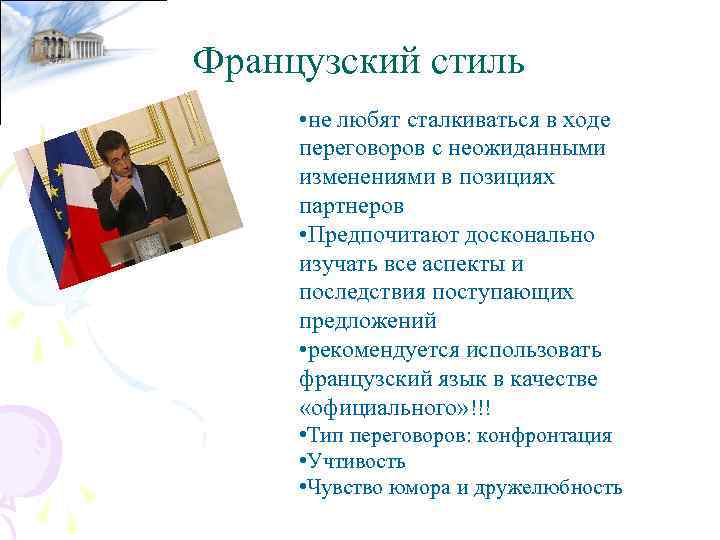 Французский стиль

•не любят сталкиваться в ходе переговоров с неожиданными изменениями в позициях партнеров
•Предпочитают досконально изучать все аспекты и последствия поступающих предложений
•рекомендуется использовать французский язык в качестве «официального»!!!
•Тип переговоров: конфронтация
•Учтивость
•Чувство юмора и дружелюбность